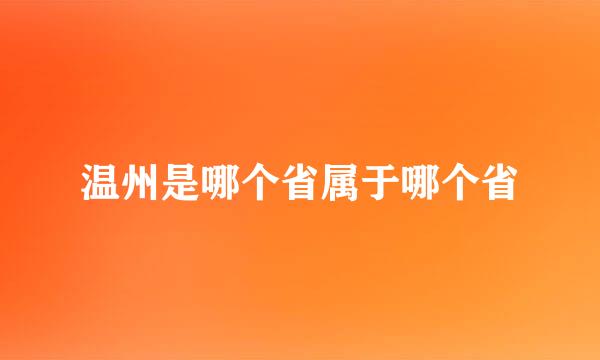 温州是哪个省属于哪个省